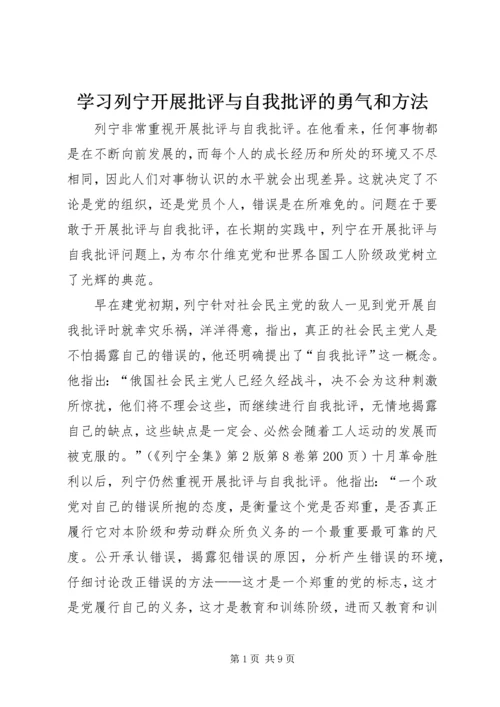 学习列宁开展批评与自我批评的勇气和方法

列宁非常重视开展批评与自我批评。在他看来，任何事物都是在不断向前发展的，而每个人的成长经历和所处的环境又不尽相同，因此人们对事物认识的水平就会出现差异。这就决定了不论是党的组织，还是党员个人，错误是在所难免的。问题在于要敢于开展批评与自我批评，在长期的实践中，列宁在开展批评与自我批评问题上，为布尔什维克党和世界各国工人阶级政党树立了光辉的典范。

早在建党初期，列宁针对社会民主党的敌人一见到党开展自我批评时就幸灾乐祸，洋洋得意，指出，真正的社会民主党人是不怕揭露自己的错误的，他还明确提出了“自我批评”这一概念。他指出：“俄国社会民主党人已经久经战斗，决不会为这种刺激所惊扰，他们将不理会这些，而继续进行自我批评，无情地揭露自己的缺点，这些缺点是一定会、必然会随着工人运动的发展而被克服的。”（《列宁全集》第2版第8卷第200页）十月革命胜利以后，列宁仍然重视开展批评与自我批评。他指出：“一个政党对自己的错误所抱的态度，是衡量这个党是否郑重，是否真正履行它对本阶级和劳动群众所负义务的一个最重要最可靠的尺度。公开承认错误，揭露犯错误的原因，分析产生错误的环境，仔细讨论改正错误的方法——这才是一个郑重的党的标志，这才是党履行自己的义务，这才是教育和训练阶级，进而又教育和训

第1页 共9页